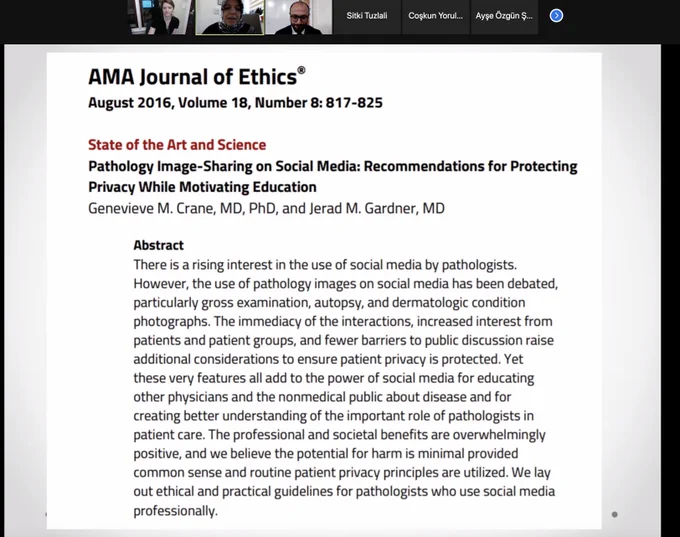 Sitki Tuzlali Coşkun Yorul... Ayşe Özgün Ş...

AMA Journal of Ethics®
August 2016, Volume 18, Number 8: 817-825

State of the Art and Science
Pathology Image-Sharing on Social Media: Recommendations for Protecting Privacy While Motivating Education
Genevieve M. Crane, MD, PhD, and Jerad M. Gardner, MD

Abstract
There is a rising interest in the use of social media by pathologists. However, the use of pathology images on social media has been debated, particularly gross examination, autopsy, and dermatologic condition photographs. The immediacy of the interactions, increased interest from patients and patient groups, and fewer barriers to public discussion raise additional considerations to ensure patient privacy is protected. Yet these very features all add to the power of social media for educating other physicians and the nonmedical public about disease and for creating better understanding of the important role of pathologists in patient care. The professional and societal benefits are overwhelmingly positive, and we believe the potential for harm is minimal provided common sense and routine patient privacy principles are utilized. We lay out ethical and practical guidelines for pathologists who use social media professionally.